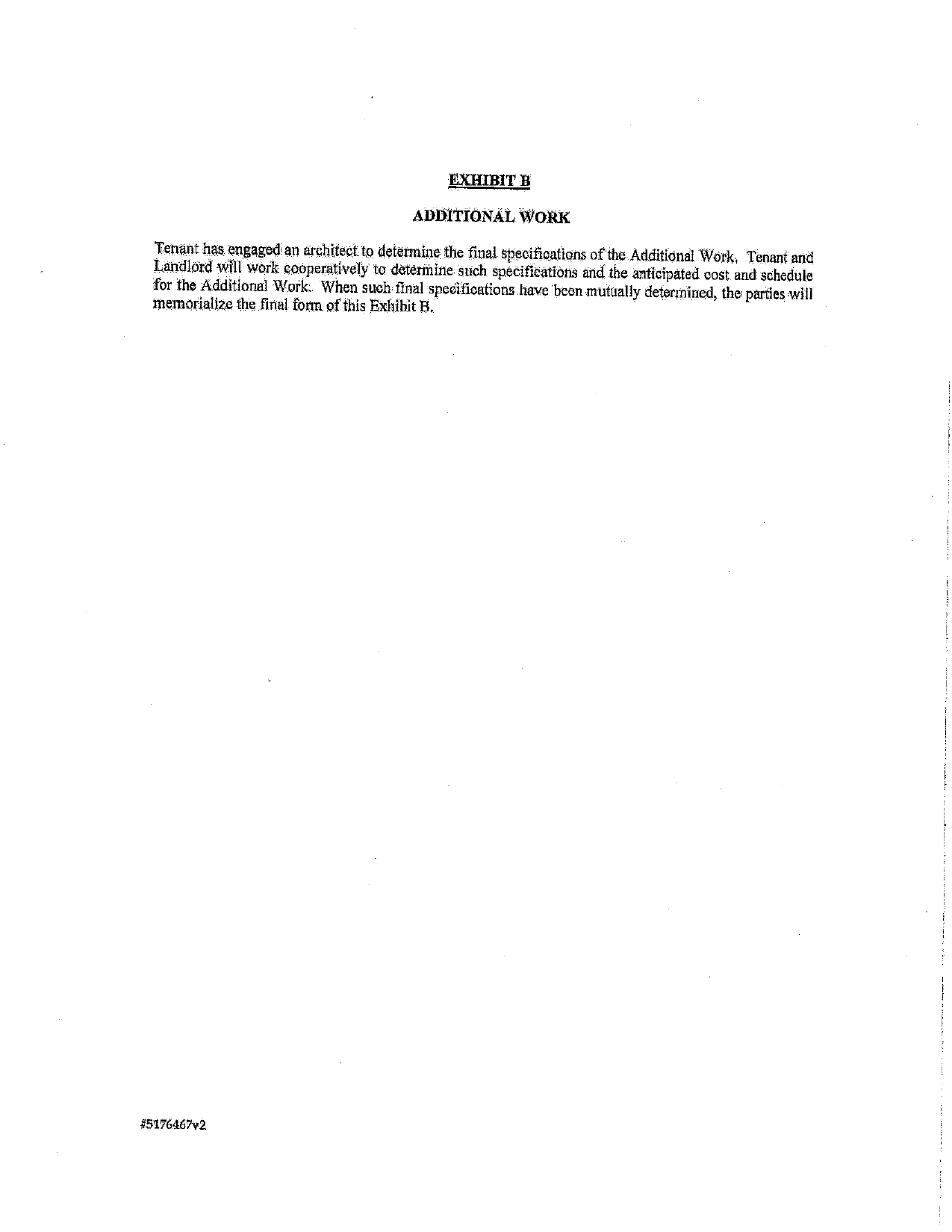 EXHIBIT B

ADDITIONAL WORK

Tenant has engaged an architect to determine the final specifications of the Additional Work. Tenant and Landlord will work cooperatively to determine such specifications and the anticipated cost and schedule for the Additional Work. When such final specifications have been mutually determined, the parties will memorialize the final form of this Exhibit B.

#5176467v2